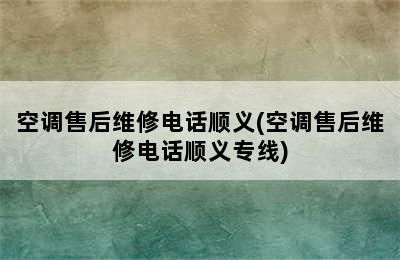 空调售后维修电话顺义(空调售后维修电话顺义专线)